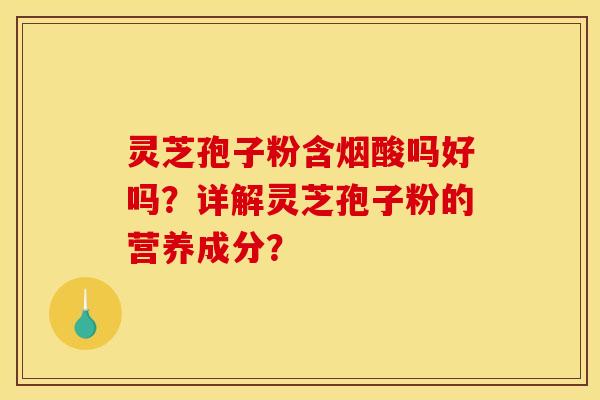 灵芝孢子粉含烟酸吗好吗？详解灵芝孢子粉的营养成分？